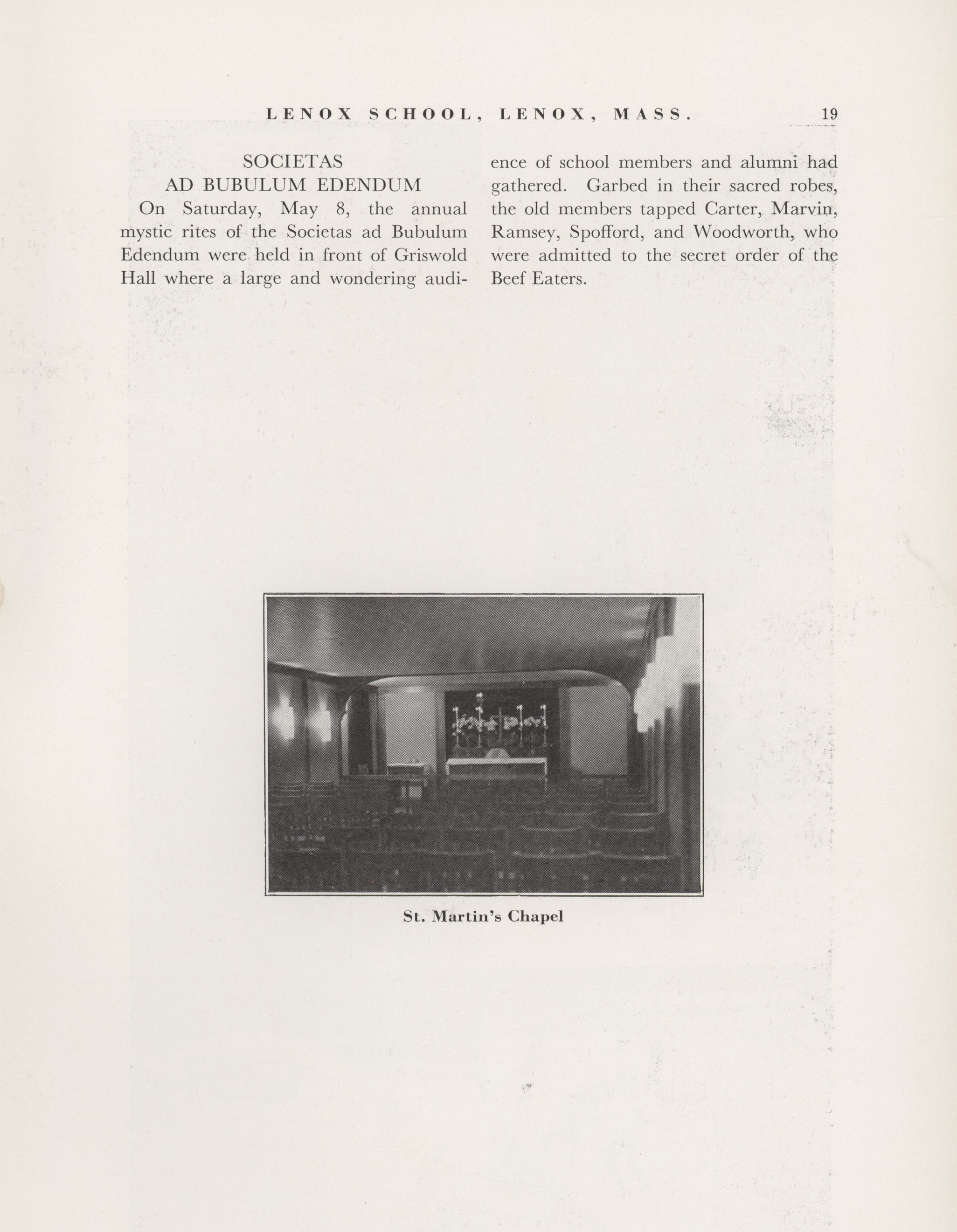 LENOX SCHOOL, LENOX, MASS. 19

SOCIETAS
AD BUBULUM EDENDUM

On Saturday, May 8, the annual mystic rites of the Societas ad Bubulum Edendum were held in front of Griswold Hall where a large and wondering audience of school members and alumni had gathered. Garbed in their sacred robes, the old members tapped Carter, Marvin, Ramsey, Spofford, and Woodworth, who were admitted to the secret order of the Beef Eaters.

St. Martin's Chapel